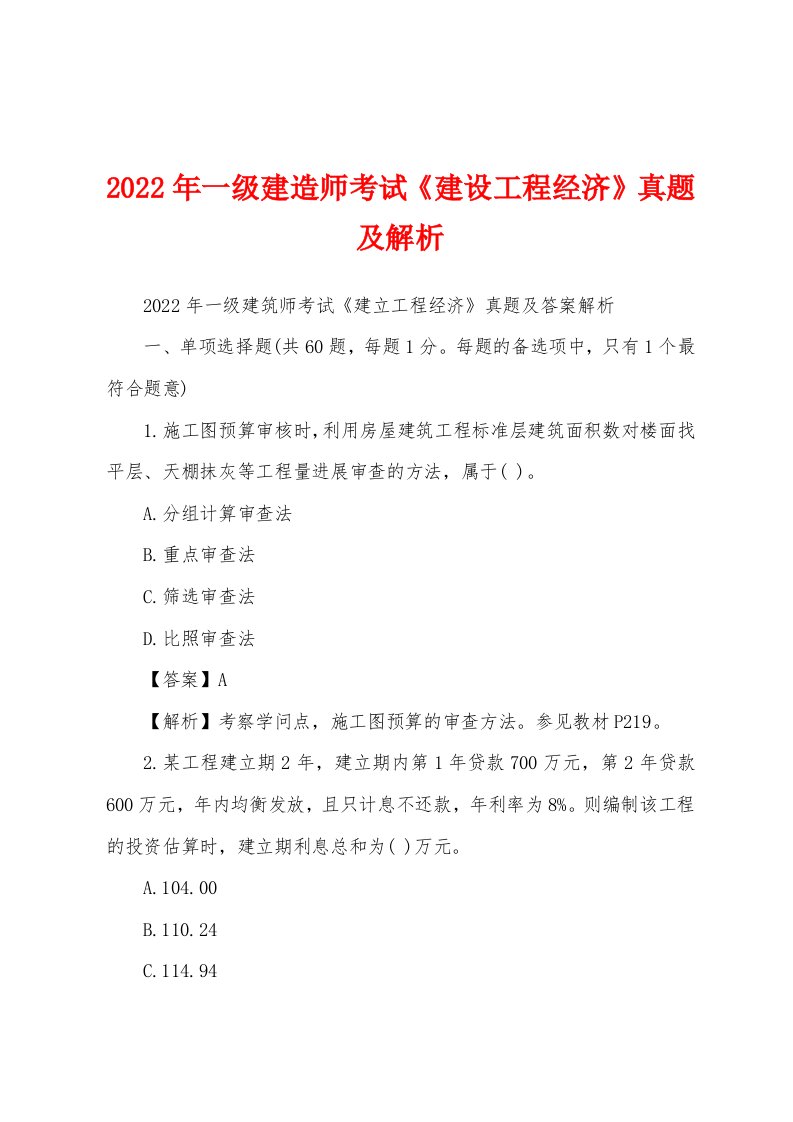 2022年一级建造师考试《建设工程经济》真题及解析

2022年一级建筑师考试《建立工程经济》真题及答案解析

一、单项选择题(共60题，每题1分。每题的备选项中，只有1个最符合题意)

1.施工图预算审核时，利用房屋建筑工程标准层建筑面积数对楼面找平层、天棚抹灰等工程量进展审查的方法，属于( )。

A.分组计算审查法

B.重点审查法

C.筛选审查法

D.比照审查法

【答案】A

【解析】考察学问点，施工图预算的审查方法。参见教材P219。

2.某工程建立期2年，建立期内第1年贷款700万元，第2年贷款600万元，年内均衡发放，且只计息不还款，年利率为8%。则编制该工程的投资估算时，建立期利息总和为( )万元。

A.104.00

B.110.24

C.114.94